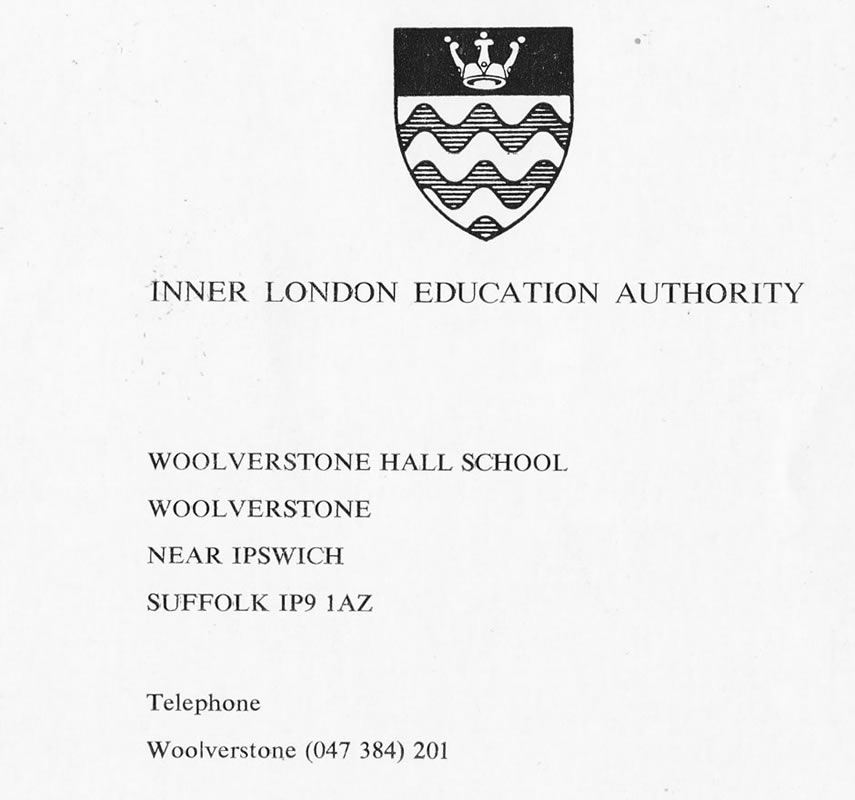 INNER LONDON EDUCATION AUTHORITY

WOOLVERSTONE HALL SCHOOL
WOOLVERSTONE
NEAR IPSWICH
SUFFOLK IP9 1AZ

Telephone
Woolverstone (047 384) 201